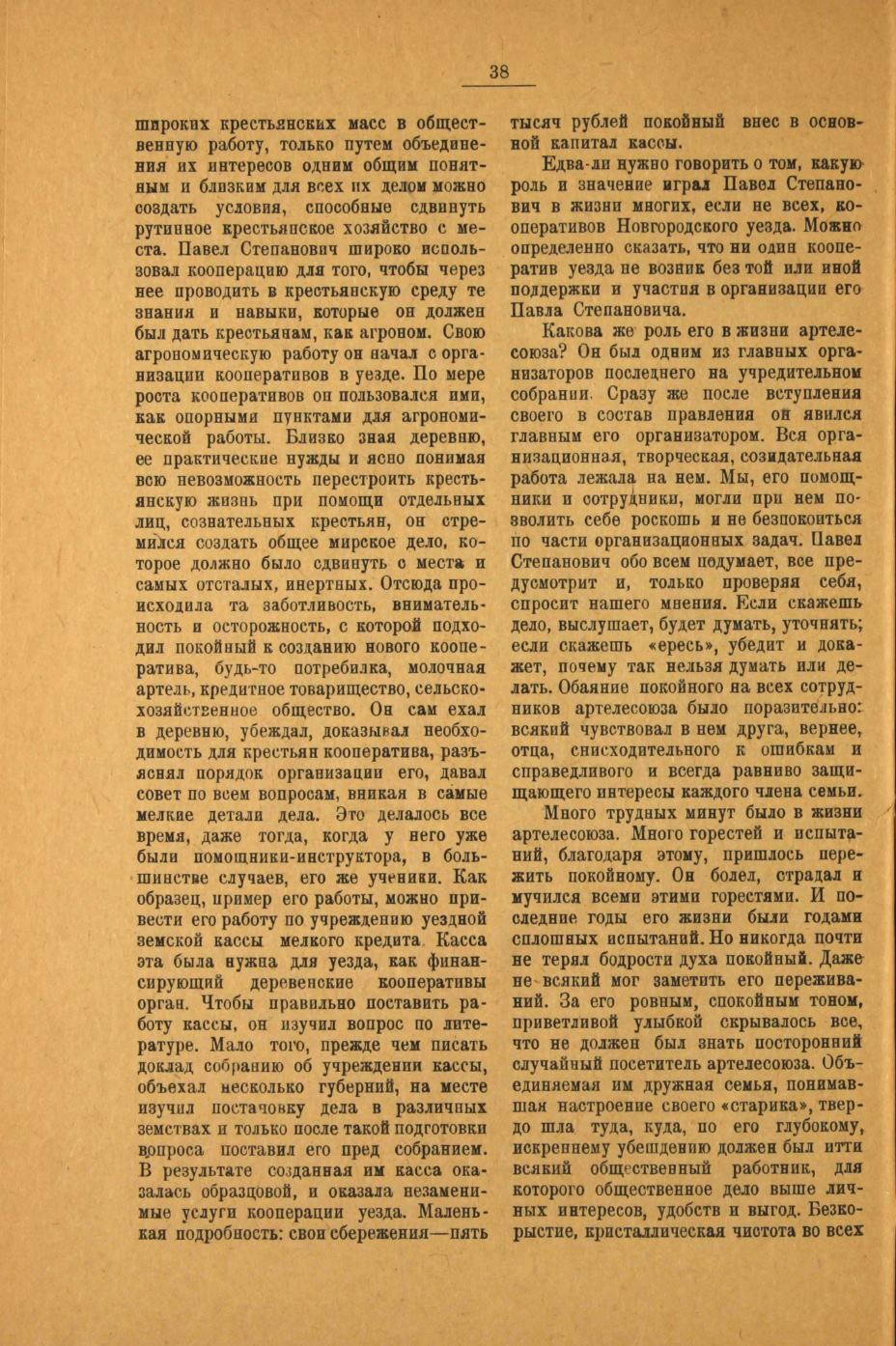 38

широких крестьянских масс в общественную работу, только путем объединения их интересов одним общим понятным и близким для всех их делом можно создать условия, способные сдвинуть рутинное крестьянское хозяйство с места. Павел Степанович широко использовал кооперацию для того, чтобы через нее проводить в крестьянскую среду те знания и навыки, которые он должен был дать крестьянам, как агроном. Свою агрономическую работу он начал с организации кооперативов в уезде. По мере роста кооперативов он пользовался ими, как опорными пунктами для агрономической работы. Близко зная деревню, ее практические нужды и ясно понимая всю невозможность перестроить крестьянскую жизнь при помощи отдельных лиц, сознательных крестьян, он стремился создать общее мирское дело, которое должно было сдвинуть с места и самых отсталых, инертных. Отсюда происходила та заботливость, внимательность и осторожность, с которой подходил покойный к созданию нового кооператива, будь-то потребилка, молочная артель, кредитное товарищество, сельскохозяйственное общество. Он сам ехал в деревню, убеждал, доказывал необходимость для крестьян кооператива, разъяснял порядок организации его, давал совет по всем вопросам, вникая в самые мелкие детали дела. Это делалось все время, даже тогда, когда у него уже были помощники-инструктора, в большинстве случаев, его же ученики. Как образец, пример его работы, можно привести его работу по учреждению уездной земской кассы мелкого кредита. Касса эта была нужна для уезда, как финансирующий деревенские кооперативы орган. Чтобы правильно поставить работу кассы, он изучил вопрос по литературе. Мало того, прежде чем писать доклад собранию об учреждении кассы, объехал несколько губерний, на месте изучил постановку дела в различных земствах и только после такой подготовки вопроса поставил его пред собранием. В результате созданная им касса оказалась образцовой, и оказала незаменимые услуги кооперации уезда. Маленькая подробность: свои сбережения—пять тысяч рублей покойный внес в основной капитал кассы.

Едва-ли нужно говорить о том, какую роль и значение играл Павел Степанович в жизни многих, если не всех, кооперативов Новгородского уезда. Можно определенно сказать, что ни один кооператив уезда не возник без той или иной поддержки и участия в организации его Павла Степановича.

Какова же роль его в жизни артелесоюза? Он был одним из главных организаторов последнего на учредительном собрании. Сразу же после вступления своего в состав правления он явился главным его организатором. Вся организационная, творческая, созидательная работа лежала на нем. Мы, его помощники и сотрудники, могли при нем позволить себе роскошь и не безпокоиться по части организационных задач. Павел Степанович обо всем подумает, все предусмотрит и, только проверяя себя, спросит нашего мнения. Если скажешь дело, выслушает, будет думать, уточнять; если скажешь «ересь», убедит и докажет, почему так нельзя думать или делать. Обаяние покойного на всех сотрудников артелесоюза было поразительно: всякий чувствовал в нем друга, вернее, отца, снисходительного к ошибкам и справедливого и всегда равниво защищающего интересы каждого члена семьи.

Много трудных минут было в жизни артелесоюза. Много горестей и испытаний, благодаря этому, пришлось пережить покойному. Он болел, страдал и мучился всеми этими горестями. И последние годы его жизни были годами сплошных испытаний. Но никогда почти не терял бодрости духа покойный. Даже не всякий мог заметить его переживаний. За его ровным, спокойным тоном, приветливой улыбкой скрывалось все, что не должен был знать посторонний случайный посетитель артелесоюза. Объединяемая им дружная семья, понимавшая настроение своего «старика», твердо шла туда, куда, по его глубокому, искреннему убеждению должен был итти всякий общественный работник, для которого общественное дело выше личных интересов, удобств и выгод. Безкорыстие, кристаллическая чистота во всех